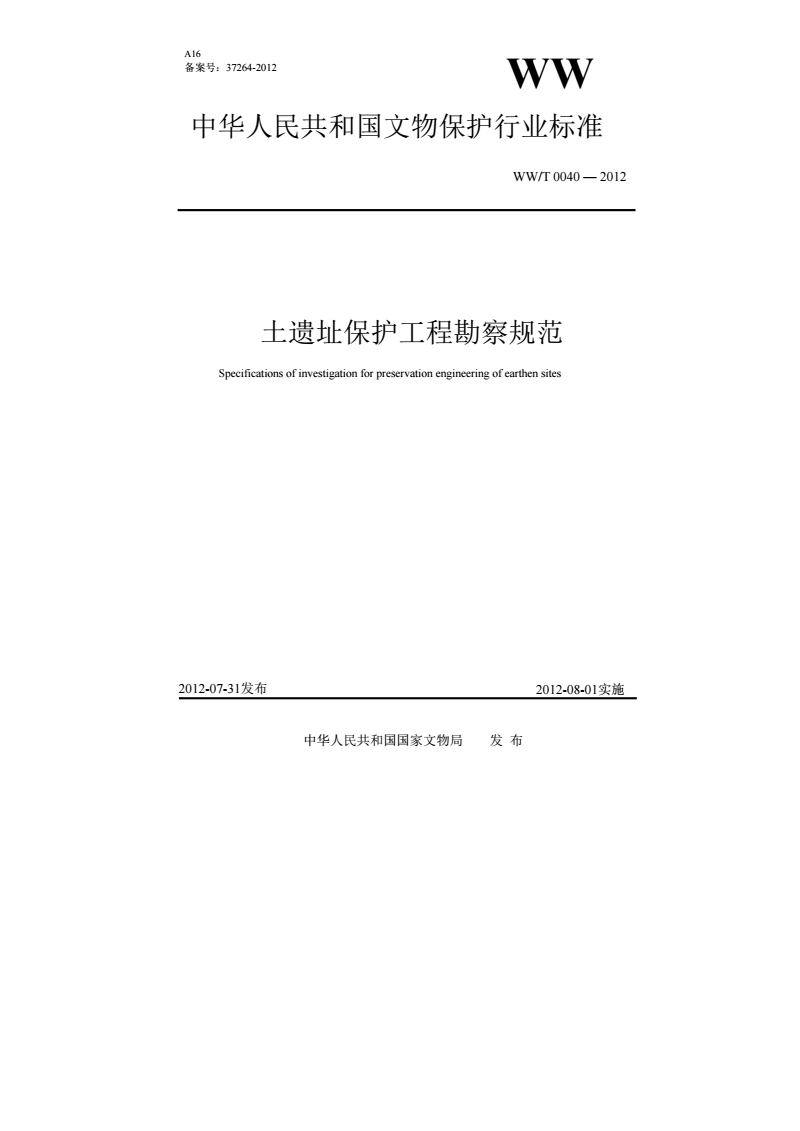 A16
备案号：37264-2012

WW

中华人民共和国文物保护行业标准

WW/T 0040 — 2012

土遗址保护工程勘察规范

Specifications of investigation for preservation engineering of earthen sites

2012-07-31发布

2012-08-01实施

中华人民共和国国家文物局　发 布